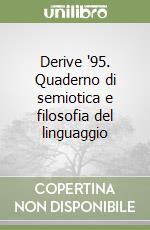 unilibro

Derive '95. Quaderno di semiotica e filosofia del linguaggio

COPERTINA NON DISPONIBILE